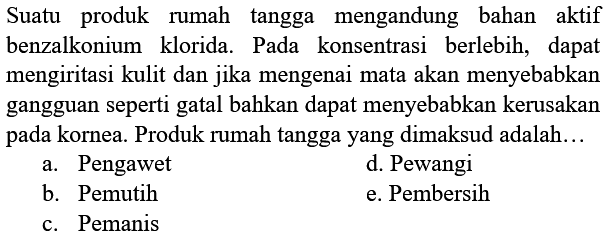 Suatu produk rumah tangga mengandung bahan aktif benzalkonium klorida. Pada konsentrasi berlebih, dapat mengiritasi kulit dan jika mengenai mata akan menyebabkan gangguan seperti gatal bahkan dapat menyebabkan kerusakan pada kornea. Produk rumah tangga yang dimaksud adalah…

a. Pengawet
b. Pemutih
c. Pemanis
d. Pewangi
e. Pembersih